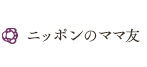 ニッポンのママ友